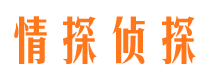 情探侦探